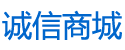 诚信商城